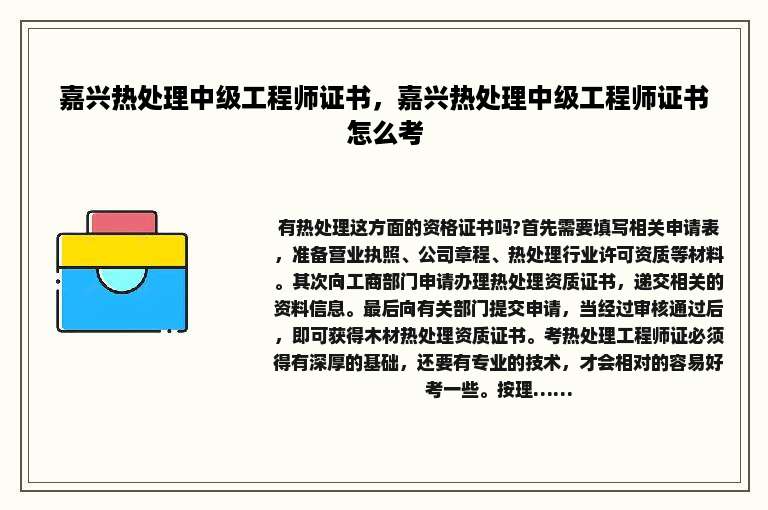 嘉兴热处理中级工程师证书，嘉兴热处理中级工程师证书怎么考

有热处理这方面的资格证书吗?首先需要填写相关申请表，准备营业执照、公司章程、热处理行业许可资质等材料。其次向工商部门申请办理热处理资质证书，递交相关的资料信息。最后向有关部门提交申请，当经过审核通过后，即可获得木材热处理资质证书。考热处理工程师证必须得有深厚的基础，还要有专业的技术，才会相对的容易好考一些。按理......